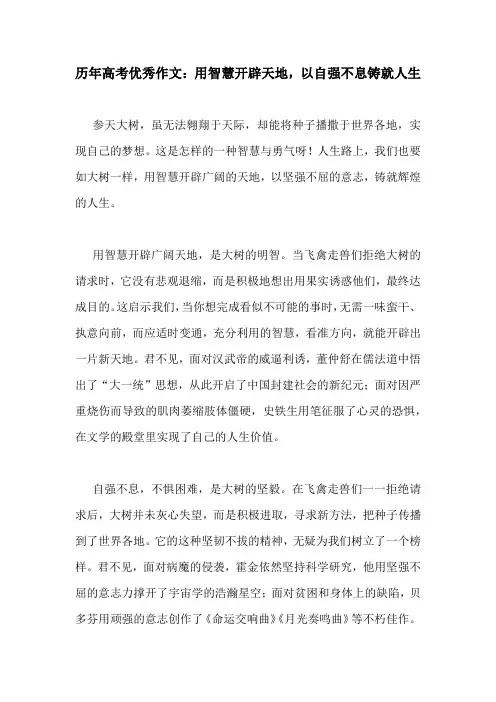 历年高考优秀作文：用智慧开辟天地，以自强不息铸就人生

参天大树，虽无法翱翔于天际，却能将种子播撒于世界各地，实现自己的梦想。这是怎样的一种智慧与勇气呀！人生路上，我们也要如大树一样，用智慧开辟广阔的天地，以坚强不屈的意志，铸就辉煌的人生。

用智慧开辟广阔天地，是大树的明智。当飞禽走兽们拒绝大树的请求时，它没有悲观退缩，而是积极地想出用果实诱惑他们，最终达成目的。这启示我们，当你想完成看似不可能的事时，无需一味蛮干、执意向前，而应适时变通，充分利用的智慧，看准方向，就能开辟出一片新天地。君不见，面对汉武帝的威逼利诱，董仲舒在儒法道中悟出了“大一统”思想，从此开启了中国封建社会的新纪元；面对因严重烧伤而导致的肌肉萎缩肢体僵硬，史铁生用笔征服了心灵的恐惧，在文学的殿堂里实现了自己的人生价值。

自强不息，不惧困难，是大树的坚毅。在飞禽走兽们一一拒绝请求后，大树并未灰心失望，而是积极进取，寻求新方法，把种子传播到了世界各地。它的这种坚韧不拔的精神，无疑为我们树立了一个榜样。君不见，面对病魔的侵袭，霍金依然坚持科学研究，他用坚强不屈的意志力撑开了宇宙学的浩瀚星空；面对贫困和身体上的缺陷，贝多芬用顽强的意志创作了《命运交响曲》《月光奏鸣曲》等不朽佳作。